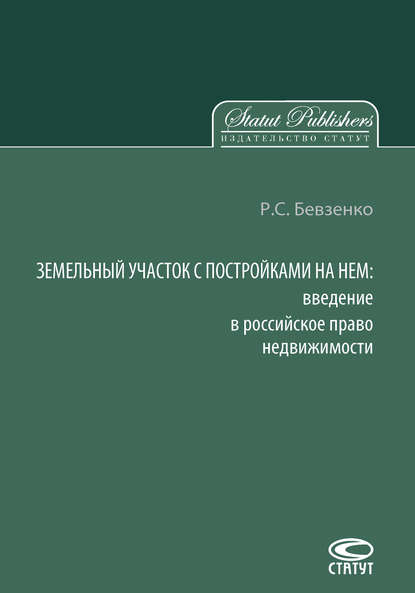 Statut Publishers
ИЗДАТЕЛЬСТВО СТАТУТ

Р.С. Бевзенко

ЗЕМЕЛЬНЫЙ УЧАСТОК С ПОСТРОЙКАМИ НА НЕМ:
введение
в российское право
недвижимости

СТАТУТ